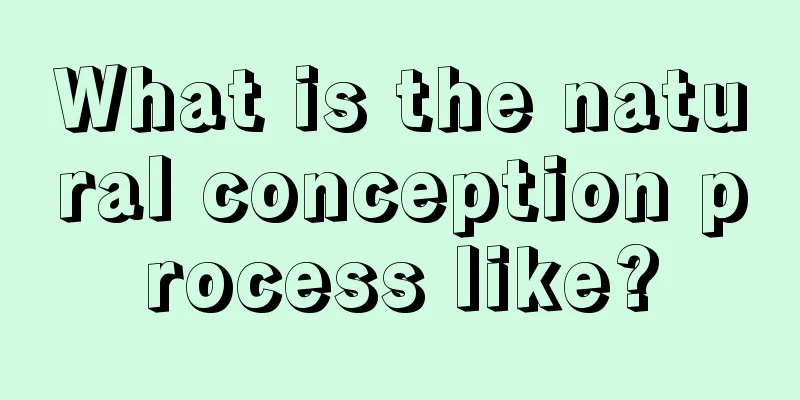 What is the natural conception process like?